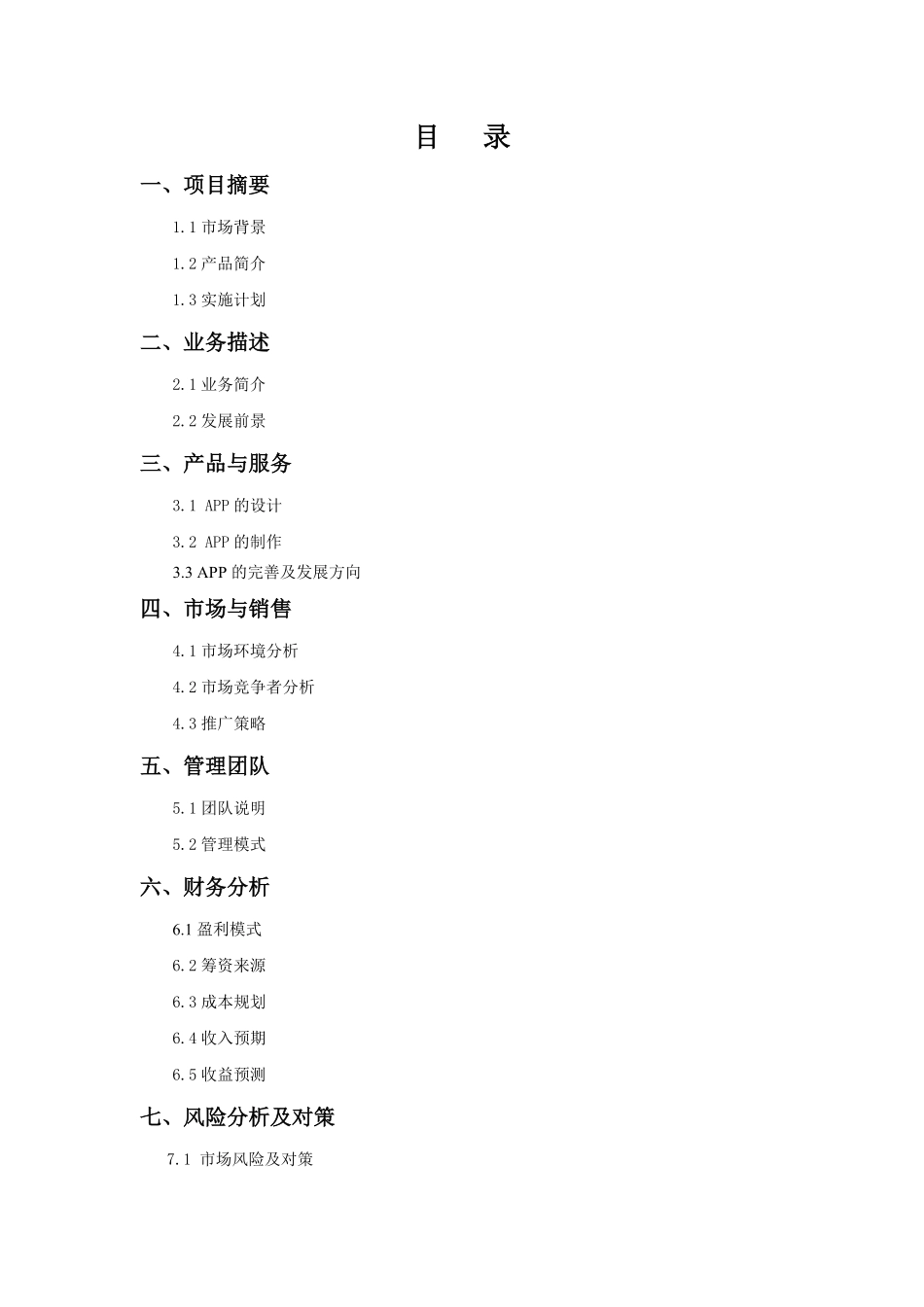 目 录

一、项目摘要

1.1 市场背景

1.2 产品简介

1.3 实施计划

二、业务描述

2.1 业务简介

2.2 发展前景

三、产品与服务

3.1 APP 的设计

3.2 APP 的制作

3.3 APP 的完善及发展方向

四、市场与销售

4.1 市场环境分析

4.2 市场竞争者分析

4.3 推广策略

五、管理团队

5.1 团队说明

5.2 管理模式

六、财务分析

6.1 盈利模式

6.2 筹资来源

6.3 成本规划

6.4 收入预期

6.5 收益预测

七、风险分析及对策

7.1 市场风险及对策